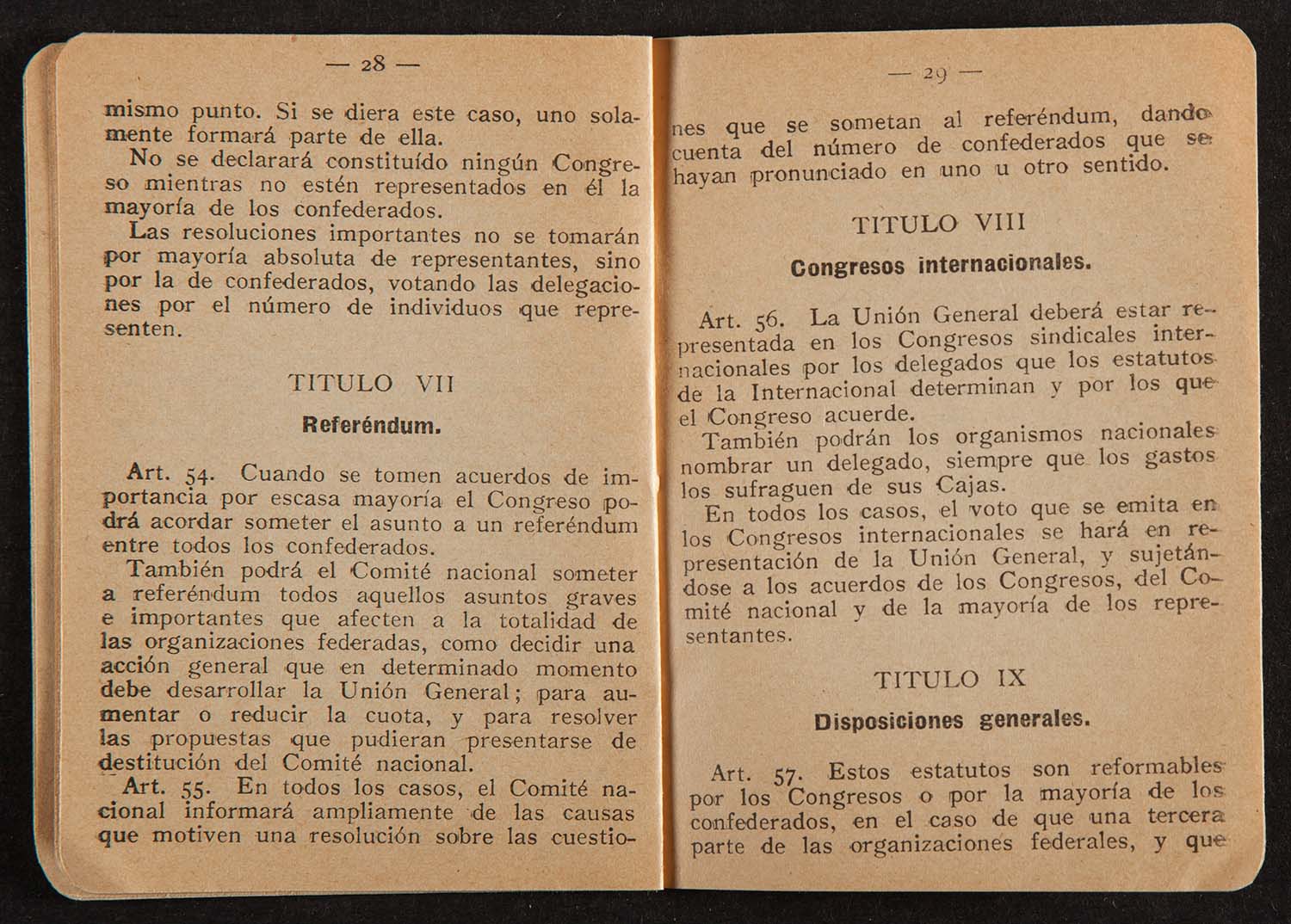 — 28 —

mismo punto. Si se diera este caso, uno solamente formará parte de ella.

No se declarará constituído ningún Congreso mientras no estén representados en él la mayoría de los confederados.

Las resoluciones importantes no se tomarán por mayoría absoluta de representantes, sino por la de confederados, votando las delegaciones por el número de individuos que representen.

TITULO VII

Referéndum.

Art. 54. Cuando se tomen acuerdos de importancia por escasa mayoría el Congreso podrá acordar someter el asunto a un referéndum entre todos los confederados.

También podrá el Comité nacional someter a referéndum todos aquellos asuntos graves e importantes que afecten a la totalidad de las organizaciones federadas, como decidir una acción general que en determinado momento debe desarrollar la Unión General; para aumentar o reducir la cuota, y para resolver las propuestas que pudieran presentarse de destitución del Comité nacional.

Art. 55. En todos los casos, el Comité nacional informará ampliamente de las causas que motiven una resolución sobre las cuestio-

— 29 —

nes que se sometan al referéndum, dando cuenta del número de confederados que se hayan pronunciado en uno u otro sentido.

TITULO VIII

Congresos internacionales.

Art. 56. La Unión General deberá estar representada en los Congresos sindicales internacionales por los delegados que los estatutos de la Internacional determinan y por los que el Congreso acuerde.

También podrán los organismos nacionales nombrar un delegado, siempre que los gastos los sufraguen de sus Cajas.

En todos los casos, el voto que se emita en los Congresos internacionales se hará en representación de la Unión General, y sujetándose a los acuerdos de los Congresos, del Comité nacional y de la mayoría de los representantes.

TITULO IX

Disposiciones generales.

Art. 57. Estos estatutos son reformables por los Congresos o por la mayoría de los confederados, en el caso de que una tercera parte de las organizaciones federales, y que